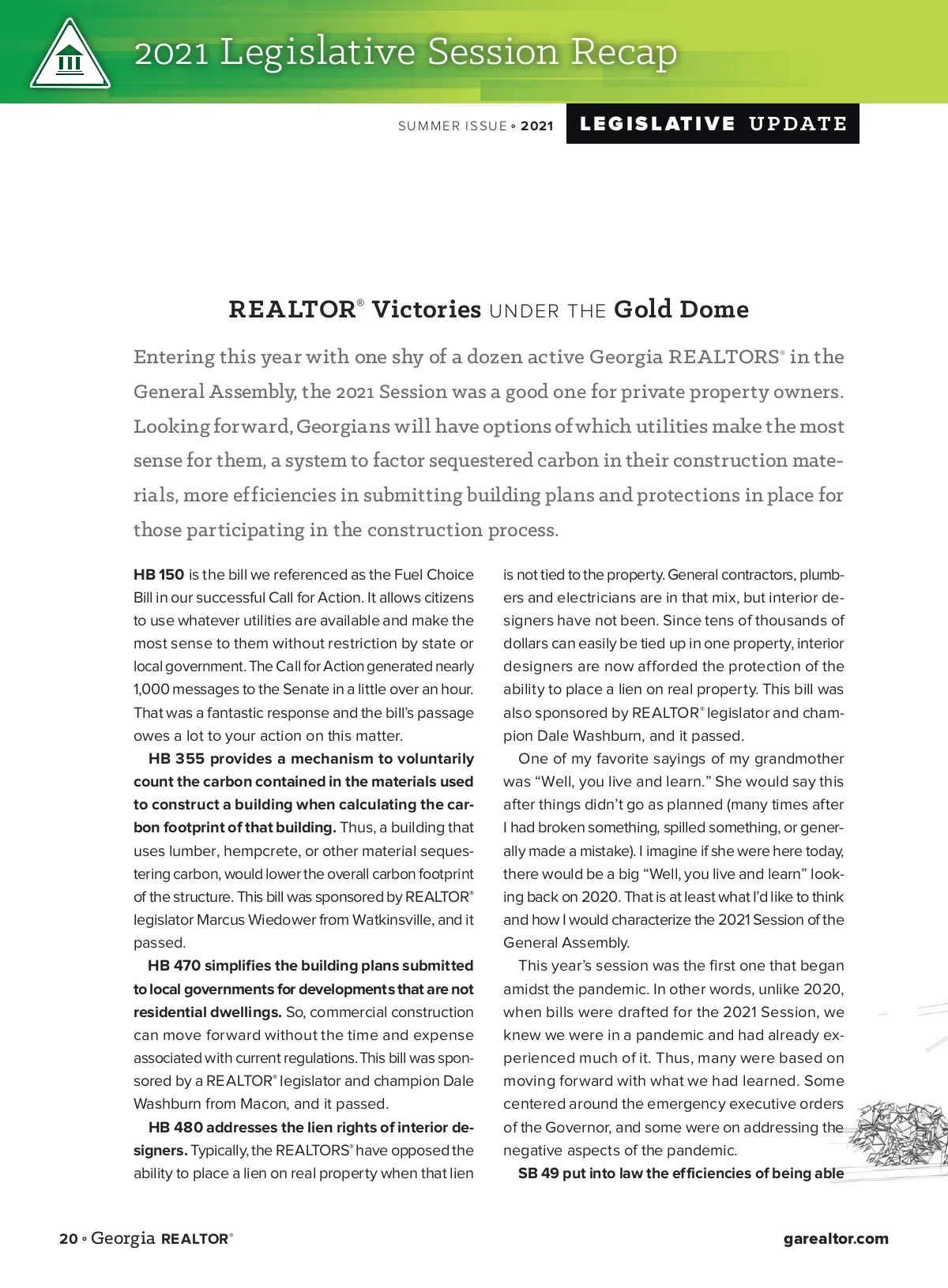 2021 Legislative Session Recap

SUMMER ISSUE • 2021 LEGISLATIVE UPDATE

REALTOR® Victories UNDER THE Gold Dome

Entering this year with one shy of a dozen active Georgia REALTORS® in the General Assembly, the 2021 Session was a good one for private property owners. Looking forward, Georgians will have options of which utilities make the most sense for them, a system to factor sequestered carbon in their construction materials, more efficiencies in submitting building plans and protections in place for those participating in the construction process.

HB 150 is the bill we referenced as the Fuel Choice Bill in our successful Call for Action. It allows citizens to use whatever utilities are available and make the most sense to them without restriction by state or local government. The Call for Action generated nearly 1,000 messages to the Senate in a little over an hour. That was a fantastic response and the bill's passage owes a lot to your action on this matter.

HB 355 provides a mechanism to voluntarily count the carbon contained in the materials used to construct a building when calculating the carbon footprint of that building. Thus, a building that uses lumber, hempcrete, or other material sequestering carbon, would lower the overall carbon footprint of the structure. This bill was sponsored by REALTOR® legislator Marcus Wiedower from Watkinsville, and it passed.

HB 470 simplifies the building plans submitted to local governments for developments that are not residential dwellings. So, commercial construction can move forward without the time and expense associated with current regulations. This bill was sponsored by a REALTOR® legislator and champion Dale Washburn from Macon, and it passed.

HB 480 addresses the lien rights of interior designers. Typically, the REALTORS® have opposed the ability to place a lien on real property when that lien is not tied to the property. General contractors, plumbers and electricians are in that mix, but interior designers have not been. Since tens of thousands of dollars can easily be tied up in one property, interior designers are now afforded the protection of the ability to place a lien on real property. This bill was also sponsored by REALTOR® legislator and champion Dale Washburn, and it passed.

One of my favorite sayings of my grandmother was "Well, you live and learn." She would say this after things didn't go as planned (many times after I had broken something, spilled something, or generally made a mistake). I imagine if she were here today, there would be a big "Well, you live and learn" looking back on 2020. That is at least what I'd like to think and how I would characterize the 2021 Session of the General Assembly.

This year's session was the first one that began amidst the pandemic. In other words, unlike 2020, when bills were drafted for the 2021 Session, we knew we were in a pandemic and had already experienced much of it. Thus, many were based on moving forward with what we had learned. Some centered around the emergency executive orders of the Governor, and some were on addressing the negative aspects of the pandemic.

SB 49 put into law the efficiencies of being able

20 • Georgia REALTOR®

garealtor.com